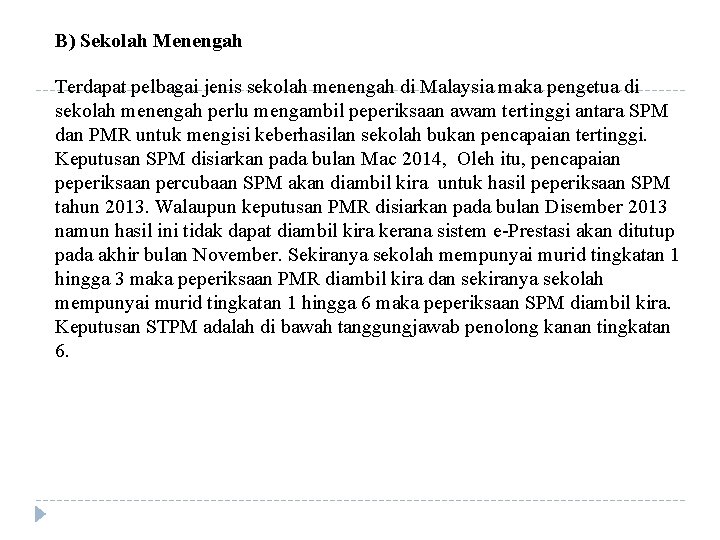 B) Sekolah Menengah

Terdapat pelbagai jenis sekolah menengah di Malaysia maka pengetua di sekolah menengah perlu mengambil peperiksaan awam tertinggi antara SPM dan PMR untuk mengisi keberhasilan sekolah bukan pencapaian tertinggi. Keputusan SPM disiarkan pada bulan Mac 2014, Oleh itu, pencapaian peperiksaan percubaan SPM akan diambil kira untuk hasil peperiksaan SPM tahun 2013. Walaupun keputusan PMR disiarkan pada bulan Disember 2013 namun hasil ini tidak dapat diambil kira kerana sistem e-Prestasi akan ditutup pada akhir bulan November. Sekiranya sekolah mempunyai murid tingkatan 1 hingga 3 maka peperiksaan PMR diambil kira dan sekiranya sekolah mempunyai murid tingkatan 1 hingga 6 maka peperiksaan SPM diambil kira. Keputusan STPM adalah di bawah tanggungjawab penolong kanan tingkatan 6.